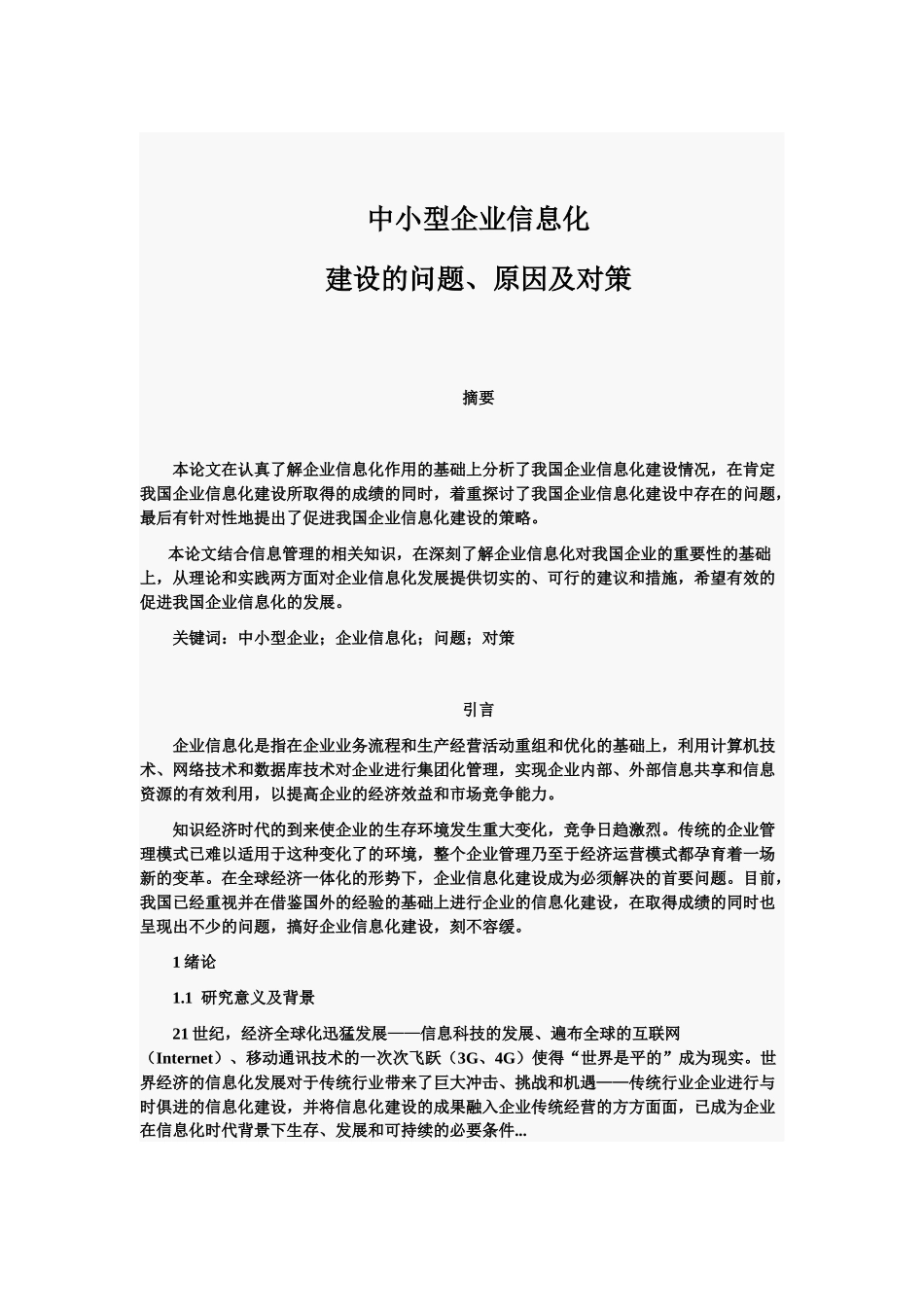 中小型企业信息化

建设的问题、原因及对策

摘要

本论文在认真了解企业信息化作用的基础上分析了我国企业信息化建设情况，在肯定我国企业信息化建设所取得的成绩的同时，着重探讨了我国企业信息化建设中存在的问题，最后有针对性地提出了促进我国企业信息化建设的策略。

本论文结合信息管理的相关知识，在深刻了解企业信息化对我国企业的重要性的基础上，从理论和实践两方面对企业信息化发展提供切实的、可行的建议和措施，希望有效的促进我国企业信息化的发展。

关键词：中小型企业；企业信息化；问题；对策

引言

企业信息化是指在企业业务流程和生产经营活动重组和优化的基础上，利用计算机技术、网络技术和数据库技术对企业进行集团化管理，实现企业内部、外部信息共享和信息资源的有效利用，以提高企业的经济效益和市场竞争能力。

知识经济时代的到来使企业的生存环境发生重大变化，竞争日趋激烈。传统的企业管理模式已难以适用于这种变化了的环境，整个企业管理乃至于经济运营模式都孕育着一场新的变革。在全球经济一体化的形势下，企业信息化建设成为必须解决的首要问题。目前，我国已经重视并在借鉴国外的经验的基础上进行企业的信息化建设，在取得成绩的同时也呈现出不少的问题，搞好企业信息化建设，刻不容缓。

1 绪论

1.1 研究意义及背景

21 世纪，经济全球化迅猛发展——信息科技的发展、遍布全球的互联网（Internet）、移动通讯技术的一次次飞跃（3G、4G）使得“世界是平的”成为现实。世界经济的信息化发展对于传统行业带来了巨大冲击、挑战和机遇——传统行业企业进行与时俱进的信息化建设，并将信息化建设的成果融入企业传统经营的方方面面，已成为企业在信息化时代背景下生存、发展和可持续的必要条件...